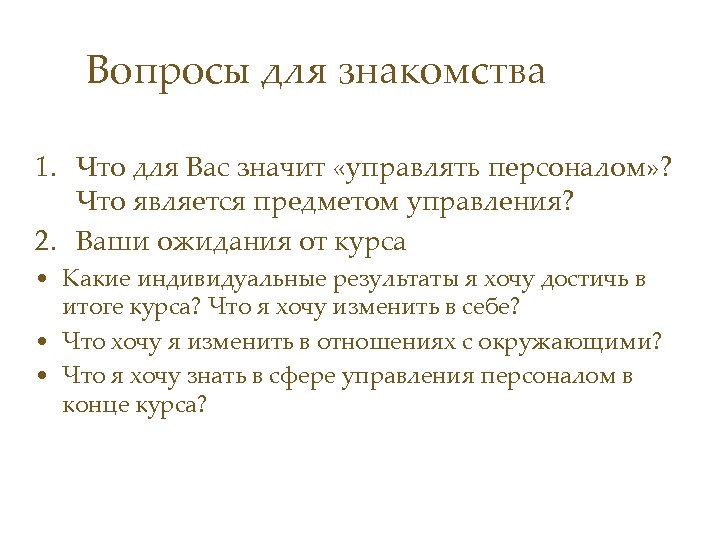 Вопросы для знакомства

1. Что для Вас значит «управлять персоналом»? Что является предметом управления?
2. Ваши ожидания от курса

• Какие индивидуальные результаты я хочу достичь в итоге курса? Что я хочу изменить в себе?
• Что хочу я изменить в отношениях с окружающими?
• Что я хочу знать в сфере управления персоналом в конце курса?